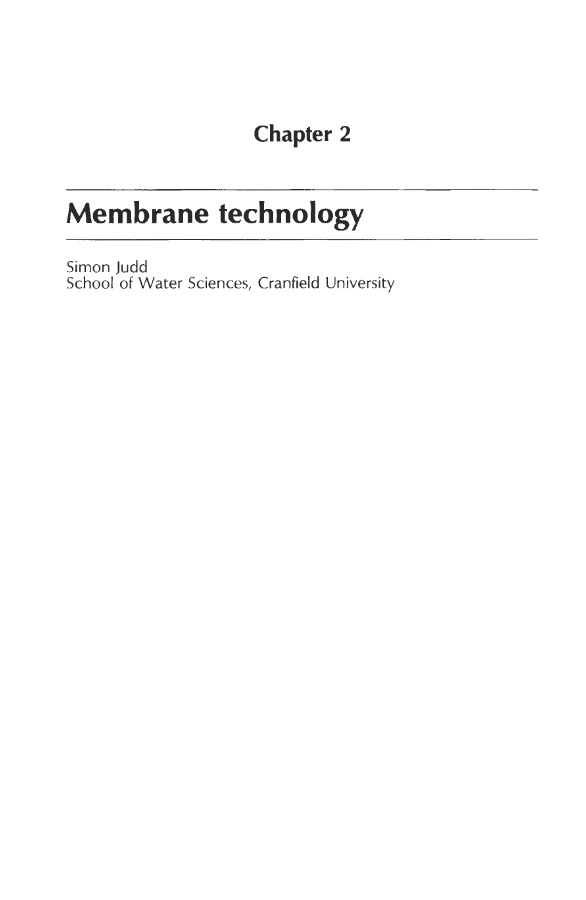 Chapter 2

Membrane technology

Simon Judd
School of Water Sciences, Cranfield University